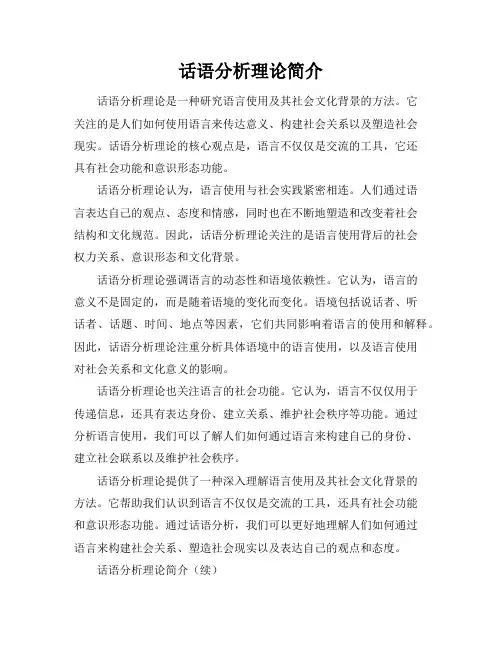 话语分析理论简介

话语分析理论是一种研究语言使用及其社会文化背景的方法。它关注的是人们如何使用语言来传达意义、构建社会关系以及塑造社会现实。话语分析理论的核心观点是，语言不仅仅是交流的工具，它还具有社会功能和意识形态功能。

话语分析理论认为，语言使用与社会实践紧密相连。人们通过语言表达自己的观点、态度和情感，同时也在不断地塑造和改变着社会结构和文化规范。因此，话语分析理论关注的是语言使用背后的社会权力关系、意识形态和文化背景。

话语分析理论强调语言的动态性和语境依赖性。它认为，语言的意义不是固定的，而是随着语境的变化而变化。语境包括说话者、听话者、话题、时间、地点等因素，它们共同影响着语言的使用和解释。因此，话语分析理论注重分析具体语境中的语言使用，以及语言使用对社会关系和文化意义的影响。

话语分析理论也关注语言的社会功能。它认为，语言不仅仅用于传递信息，还具有表达身份、建立关系、维护社会秩序等功能。通过分析语言使用，我们可以了解人们如何通过语言来构建自己的身份、建立社会联系以及维护社会秩序。

话语分析理论提供了一种深入理解语言使用及其社会文化背景的方法。它帮助我们认识到语言不仅仅是交流的工具，还具有社会功能和意识形态功能。通过话语分析，我们可以更好地理解人们如何通过语言来构建社会关系、塑造社会现实以及表达自己的观点和态度。

话语分析理论简介（续）